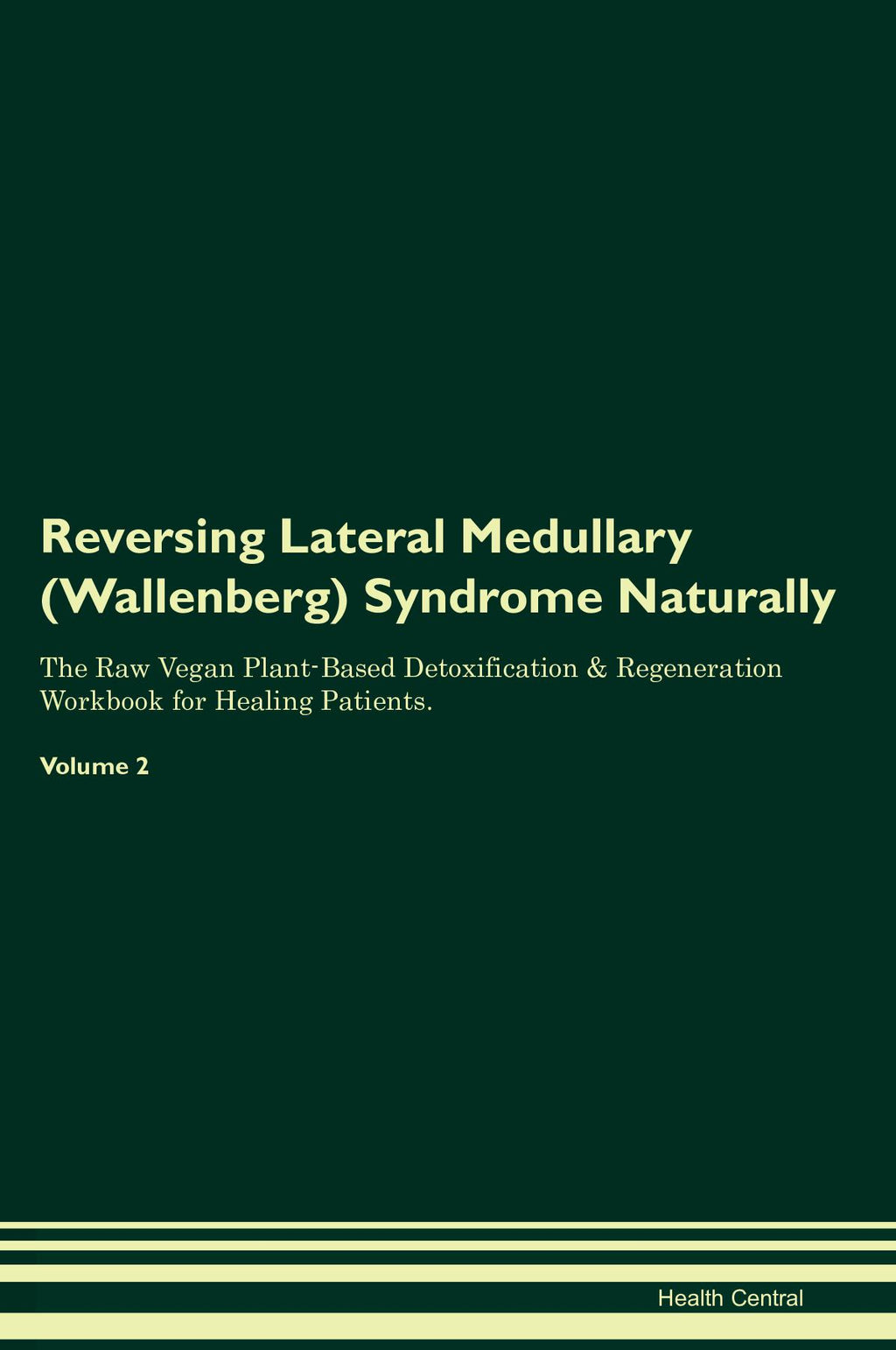 Reversing Lateral Medullary (Wallenberg) Syndrome Naturally

The Raw Vegan Plant-Based Detoxification & Regeneration Workbook for Healing Patients.

Volume 2

Health Central